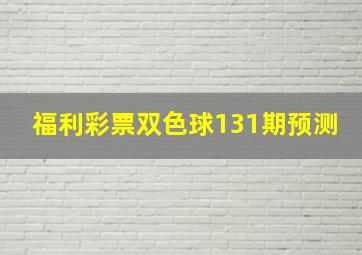 福利彩票双色球131期预测